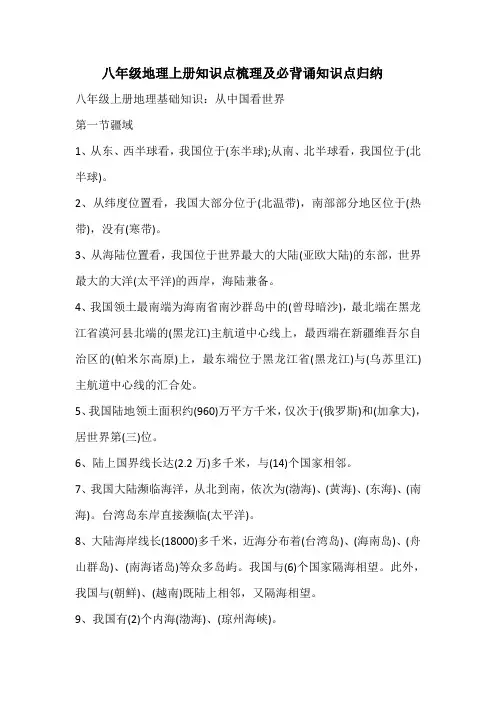 八年级地理上册知识点梳理及必背诵知识点归纳

八年级上册地理基础知识：从中国看世界

第一节疆域

1、从东、西半球看，我国位于(东半球);从南、北半球看，我国位于(北半球)。

2、从纬度位置看，我国大部分位于(北温带)，南部部分地区位于(热带)，没有(寒带)。

3、从海陆位置看，我国位于世界最大的大陆(亚欧大陆)的东部，世界最大的大洋(太平洋)的西岸，海陆兼备。

4、我国领土最南端为海南省南沙群岛中的(曾母暗沙)，最北端在黑龙江省漠河县北端的(黑龙江)主航道中心线上，最西端在新疆维吾尔自治区的(帕米尔高原)上，最东端位于黑龙江省(黑龙江)与(乌苏里江)主航道中心线的汇合处。

5、我国陆地领土面积约(960)万平方千米，仅次于(俄罗斯)和(加拿大)，居世界第(三)位。

6、陆上国界线长达(2.2 万)多千米，与(14)个国家相邻。

7、我国大陆濒临海洋，从北到南，依次为(渤海)、(黄海)、(东海)、(南海)。台湾岛东岸直接濒临(太平洋)。

8、大陆海岸线长(18000)多千米，近海分布着(台湾岛)、(海南岛)、(舟山群岛)、(南海诸岛)等众多岛屿。我国与(6)个国家隔海相望。此外，我国与(朝鲜)、(越南)既陆上相邻，又隔海相望。

9、我国有(2)个内海(渤海)、(琼州海峡)。